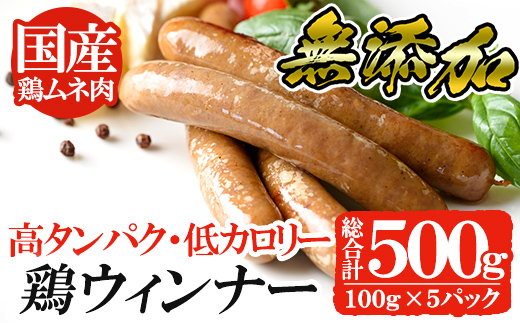 国産
鶏ムネ肉

無添加

高タンパク・低カロリー
鶏ウィンナー

総合計
500g
100g×5パック